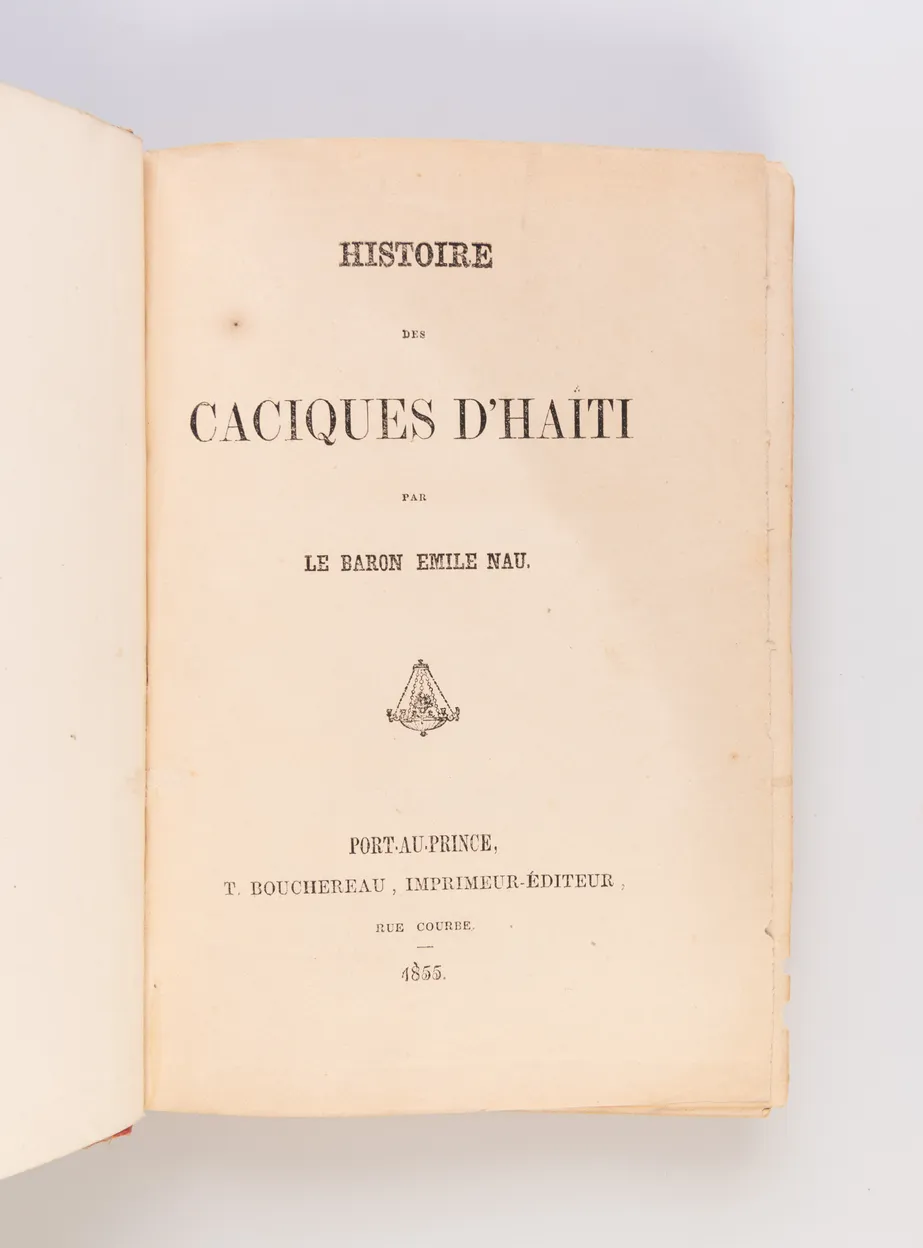 HISTOIRE

DES

CACIQUES D'HAÏTI

PAR

LE BARON EMILE NAU.

PORT-AU-PRINCE,
T. BOUCHEREAU, IMPRIMEUR-ÉDITEUR,
RUE COURBE.

1855.